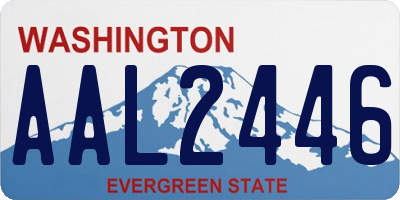 WASHINGTON
AAL2446
EVERGREEN STATE